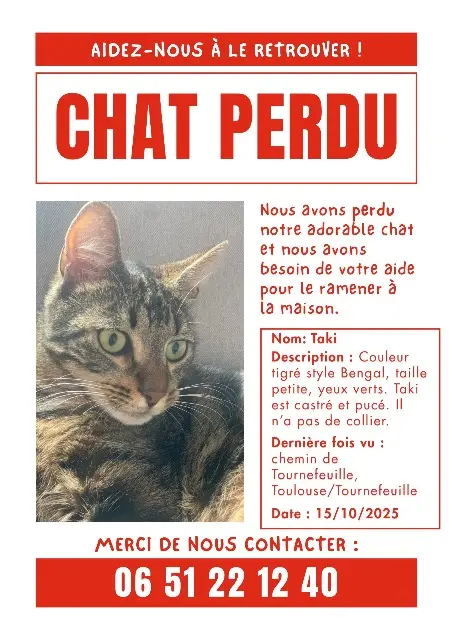 AIDEZ-NOUS À LE RETROUVER !

CHAT PERDU

Nous avons perdu notre adorable chat et nous avons besoin de votre aide pour le ramener à la maison.

Nom: Taki

Description : Couleur tigré style Bengal, taille petite, yeux verts. Taki est castré et pucé. Il n'a pas de collier.

Dernière fois vu : chemin de Tournefeuille, Toulouse/Tournefeuille

Date : 15/10/2025

MERCI DE NOUS CONTACTER :

06 51 22 12 40